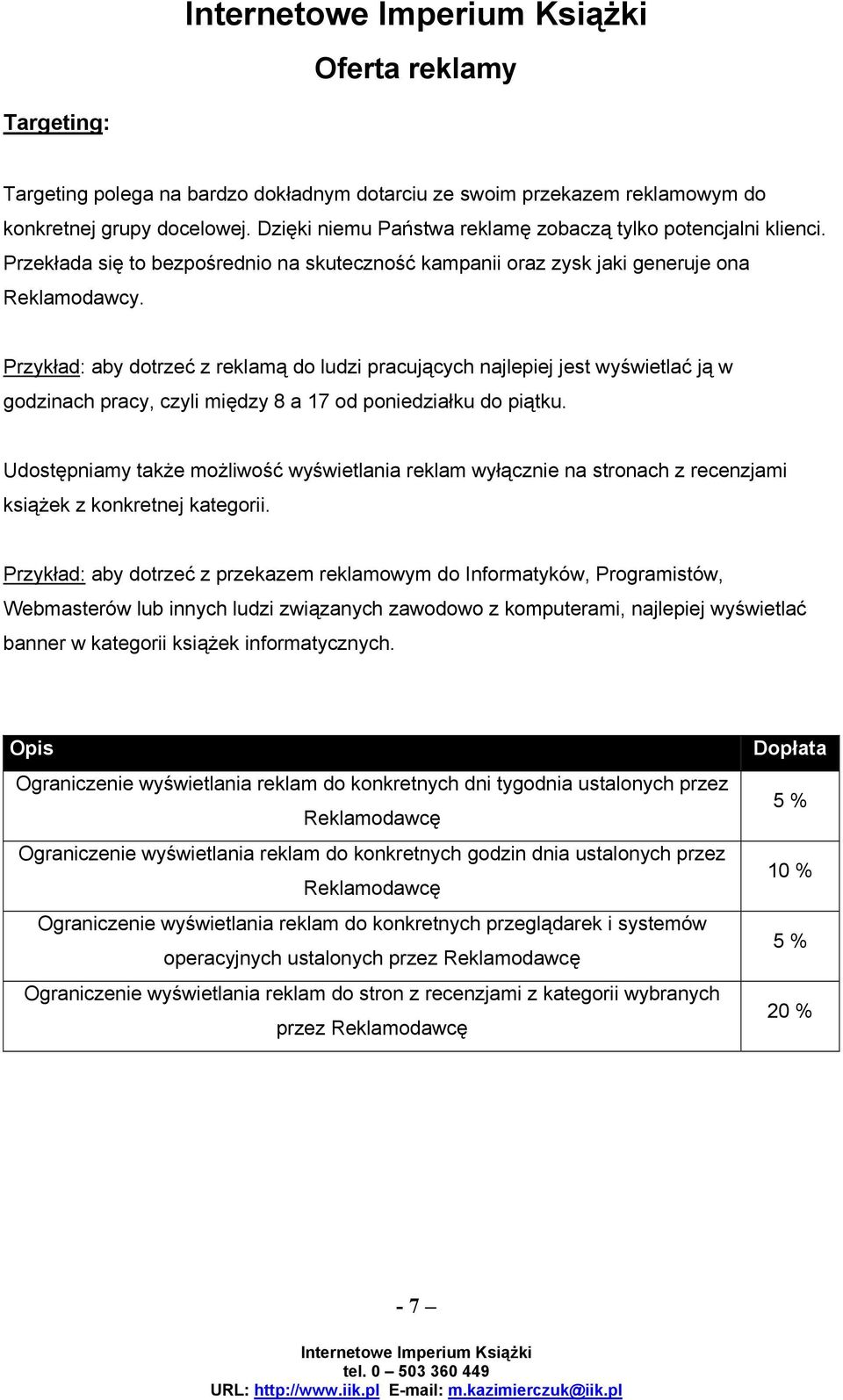 Internetowe Imperium Książki

Oferta reklamy

Targeting:

Targeting polega na bardzo dokładnym dotarciu ze swoim przekazem reklamowym do konkretnej grupy docelowej. Dzięki niemu Państwa reklamę zobaczą tylko potencjalni klienci. Przekłada się to bezpośrednio na skuteczność kampanii oraz zysk jaki generuje ona Reklamodawcy.

Przykład: aby dotrzeć z reklamą do ludzi pracujących najlepiej jest wyświetlać ją w godzinach pracy, czyli między 8 a 17 od poniedziałku do piątku.

Udostępniamy także możliwość wyświetlania reklam wyłącznie na stronach z recenzjami książek z konkretnej kategorii.

Przykład: aby dotrzeć z przekazem reklamowym do Informatyków, Programistów, Webmasterów lub innych ludzi związanych zawodowo z komputerami, najlepiej wyświetlać banner w kategorii książek informatycznych.

| Opis | Dopłata |
|---|---|
| Ograniczenie wyświetlania reklam do konkretnych dni tygodnia ustalonych przez Reklamodawcę | 5 % |
| Ograniczenie wyświetlania reklam do konkretnych godzin dnia ustalonych przez Reklamodawcę | 10 % |
| Ograniczenie wyświetlania reklam do konkretnych przeglądarek i systemów operacyjnych ustalonych przez Reklamodawcę | 5 % |
| Ograniczenie wyświetlania reklam do stron z recenzjami z kategorii wybranych przez Reklamodawcę | 20 % |

- 7 –

Internetowe Imperium Książki
tel. 0 – 503 360 449
URL: http://www.iik.pl E-mail: m.kazimierczuk@iik.pl